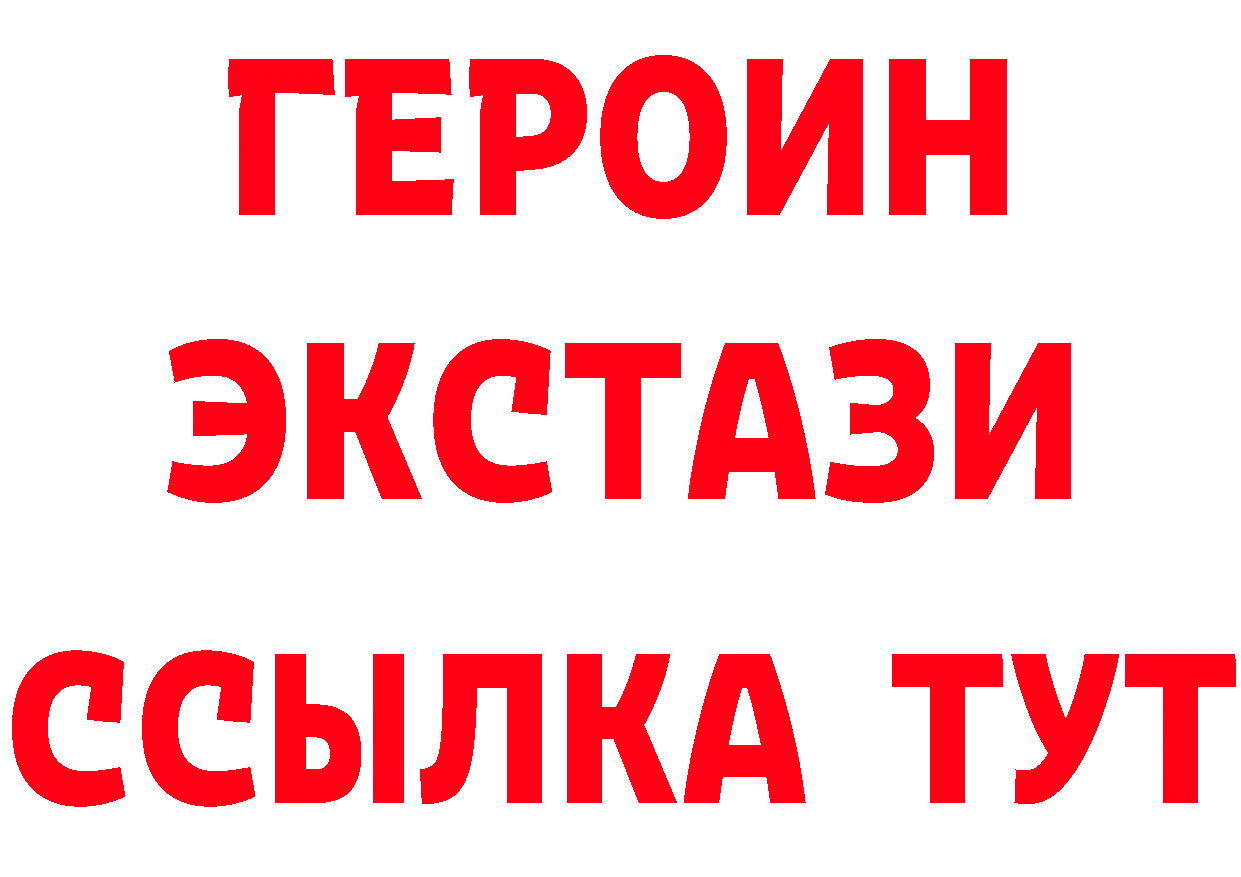 ГЕРОИН ЭКСТАЗИ ССЫЛКА ТУТ